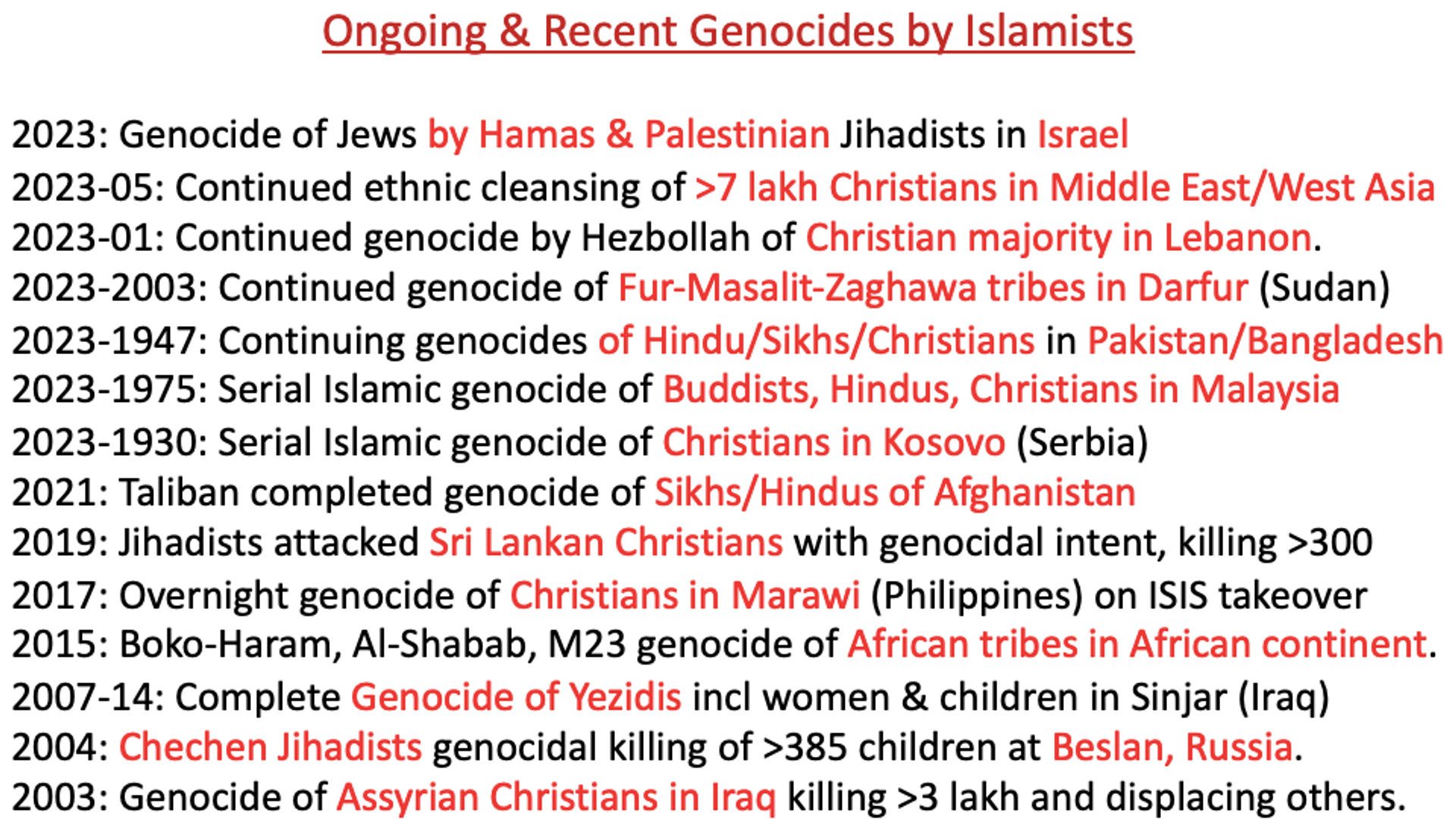 Ongoing & Recent Genocides by Islamists

2023: Genocide of Jews by Hamas & Palestinian Jihadists in Israel
2023-05: Continued ethnic cleansing of >7 lakh Christians in Middle East/West Asia
2023-01: Continued genocide by Hezbollah of Christian majority in Lebanon.
2023-2003: Continued genocide of Fur-Masalit-Zaghawa tribes in Darfur (Sudan)
2023-1947: Continuing genocides of Hindu/Sikhs/Christians in Pakistan/Bangladesh
2023-1975: Serial Islamic genocide of Buddists, Hindus, Christians in Malaysia
2023-1930: Serial Islamic genocide of Christians in Kosovo (Serbia)
2021: Taliban completed genocide of Sikhs/Hindus of Afghanistan
2019: Jihadists attacked Sri Lankan Christians with genocidal intent, killing >300
2017: Overnight genocide of Christians in Marawi (Philippines) on ISIS takeover
2015: Boko-Haram, Al-Shabab, M23 genocide of African tribes in African continent.
2007-14: Complete Genocide of Yezidis incl women & children in Sinjar (Iraq)
2004: Chechen Jihadists genocidal killing of >385 children at Beslan, Russia.
2003: Genocide of Assyrian Christians in Iraq killing >3 lakh and displacing others.